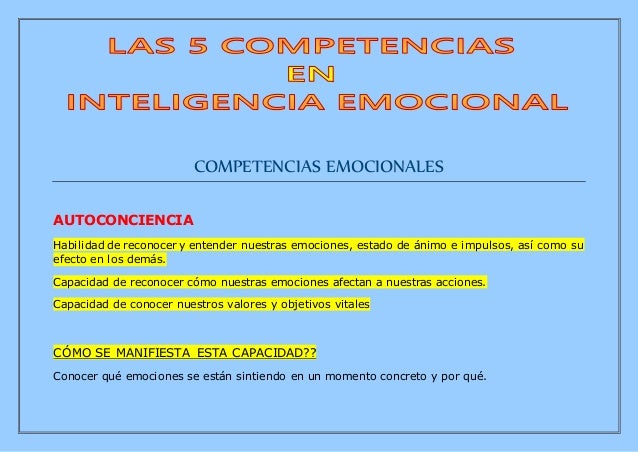 LAS 5 COMPETENCIAS
EN
INTELIGENCIA EMOCIONAL

COMPETENCIAS EMOCIONALES

AUTOCONCIENCIA

Habilidad de reconocer y entender nuestras emociones, estado de ánimo e impulsos, así como su efecto en los demás.

Capacidad de reconocer cómo nuestras emociones afectan a nuestras acciones.

Capacidad de conocer nuestros valores y objetivos vitales

CÓMO SE MANIFIESTA ESTA CAPACIDAD??

Conocer qué emociones se están sintiendo en un momento concreto y por qué.